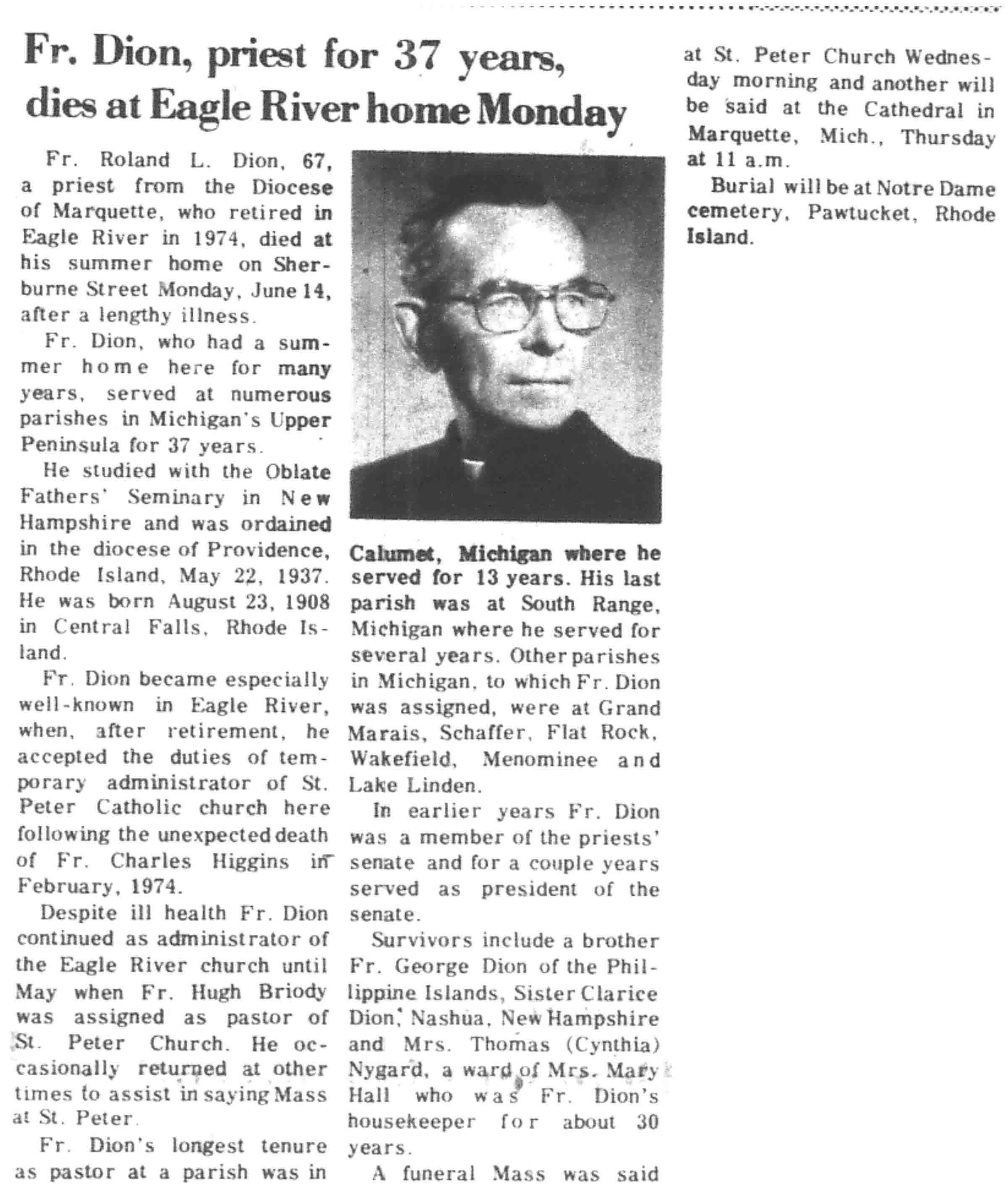 Fr. Dion, priest for 37 years, dies at Eagle River home Monday

Fr. Roland L. Dion, 67, a priest from the Diocese of Marquette, who retired in Eagle River in 1974, died at his summer home on Sherburne Street Monday, June 14, after a lengthy illness.

Fr. Dion, who had a summer home here for many years, served at numerous parishes in Michigan's Upper Peninsula for 37 years.

He studied with the Oblate Fathers' Seminary in New Hampshire and was ordained in the diocese of Providence, Rhode Island, May 22, 1937. He was born August 23, 1908 in Central Falls, Rhode Island.

Fr. Dion became especially well-known in Eagle River, when, after retirement, he accepted the duties of temporary administrator of St. Peter Catholic church here following the unexpected death of Fr. Charles Higgins in February, 1974.

Despite ill health Fr. Dion continued as administrator of the Eagle River church until May when Fr. Hugh Briody was assigned as pastor of St. Peter Church. He occasionally returned at other times to assist in saying Mass at St. Peter.

Fr. Dion's longest tenure as pastor at a parish was in Calumet, Michigan where he served for 13 years. His last parish was at South Range, Michigan where he served for several years. Other parishes in Michigan, to which Fr. Dion was assigned, were at Grand Marais, Schaffer, Flat Rock, Wakefield, Menominee and Lake Linden.

In earlier years Fr. Dion was a member of the priests' senate and for a couple years served as president of the senate.

Survivors include a brother Fr. George Dion of the Phillippine Islands, Sister Clarice Dion, Nashua, New Hampshire and Mrs. Thomas (Cynthia) Nygard, a ward of Mrs. Mary Hall who was Fr. Dion's housekeeper for about 30 years.

A funeral Mass was said at St. Peter Church Wednesday morning and another will be said at the Cathedral in Marquette, Mich., Thursday at 11 a.m.

Burial will be at Notre Dame cemetery, Pawtucket, Rhode Island.